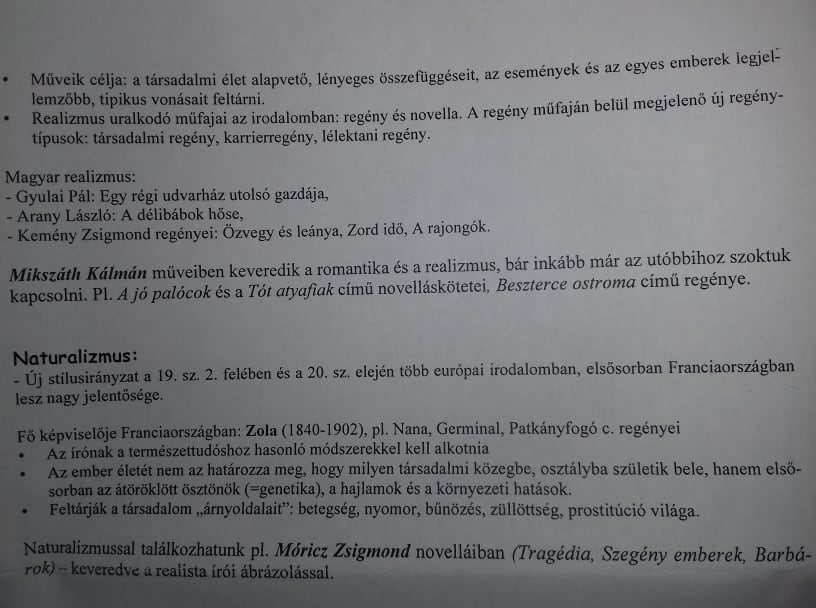 • Műveik célja: a társadalmi élet alapvető, lényeges összefüggéseit, az események és az egyes emberek legjellemzőbb, tipikus vonásait feltárni.
• Realizmus uralkodó műfajai az irodalomban: regény és novella. A regény műfaján belül megjelenő új regénytípusok: társadalmi regény, karrierregény, lélektani regény.

Magyar realizmus:
- Gyulai Pál: Egy régi udvarház utolsó gazdája,
- Arany László: A délibábok hőse,
- Kemény Zsigmond regényei: Özvegy és leánya, Zord idő, A rajongók.

Mikszáth Kálmán műveiben keveredik a romantika és a realizmus, bár inkább már az utóbbihoz szoktuk kapcsolni. Pl. A jó palócok és a Tót atyafiak című novelláskötetei, Beszterce ostroma című regénye.

Naturalizmus:
- Új stílusirányzat a 19. sz. 2. felében és a 20. sz. elején több európai irodalomban, elsősorban Franciaországban lesz nagy jelentősége.

Fő képviselője Franciaországban: Zola (1840-1902), pl. Nana, Germinal, Patkányfogó c. regényei
• Az írónak a természettudóshoz hasonló módszerekkel kell alkotnia
• Az ember életét nem az határozza meg, hogy milyen társadalmi közegbe, osztályba születik bele, hanem elsősorban az átöröklött ösztönök (=genetika), a hajlamok és a környezeti hatások.
• Feltárják a társadalom „árnyoldalait": betegség, nyomor, bűnözés, züllöttség, prostitúció világa.

Naturalizmussal találkozhatunk pl. Móricz Zsigmond novelláiban (Tragédia, Szegény emberek, Barbárok) – keveredve a realista írói ábrázolással.